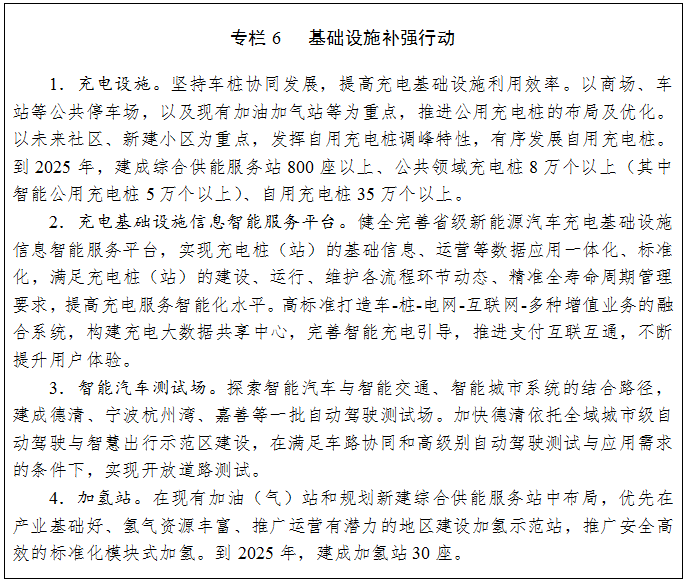 专栏 6　基础设施补强行动

1. 充电设施。坚持车桩协同发展，提高充电基础设施利用效率。以商场、车站等公共停车场，以及现有加油加气站等为重点，推进公用充电桩的布局及优化。以未来社区、新建小区为重点，发挥自用充电桩调峰特性，有序发展自用充电桩。到 2025 年，建成综合供能服务站 800 座以上、公共领域充电桩 8 万个以上（其中智能公用充电桩 5 万个以上）、自用充电桩 35 万个以上。

2. 充电基础设施信息智能服务平台。健全完善省级新能源汽车充电基础设施信息智能服务平台，实现充电桩（站）的基础信息、运营等数据应用一体化、标准化，满足充电桩（站）的建设、运行、维护各流程环节动态、精准全寿命周期管理要求，提高充电服务智能化水平。高标准打造车-桩-电网-互联网-多种增值业务的融合系统，构建充电大数据共享中心，完善智能充电引导，推进支付互联互通，不断提升用户体验。

3. 智能汽车测试场。探索智能汽车与智能交通、智能城市系统的结合路径，建成德清、宁波杭州湾、嘉善等一批自动驾驶测试场。加快德清依托全域城市级自动驾驶与智慧出行示范区建设，在满足车路协同和高级别自动驾驶测试与应用需求的条件下，实现开放道路测试。

4. 加氢站。在现有加油（气）站和规划新建综合供能服务站中布局，优先在产业基础好、氢气资源丰富、推广运营有潜力的地区建设加氢示范站，推广安全高效的标准化模块式加氢。到 2025 年，建成加氢站 30 座。